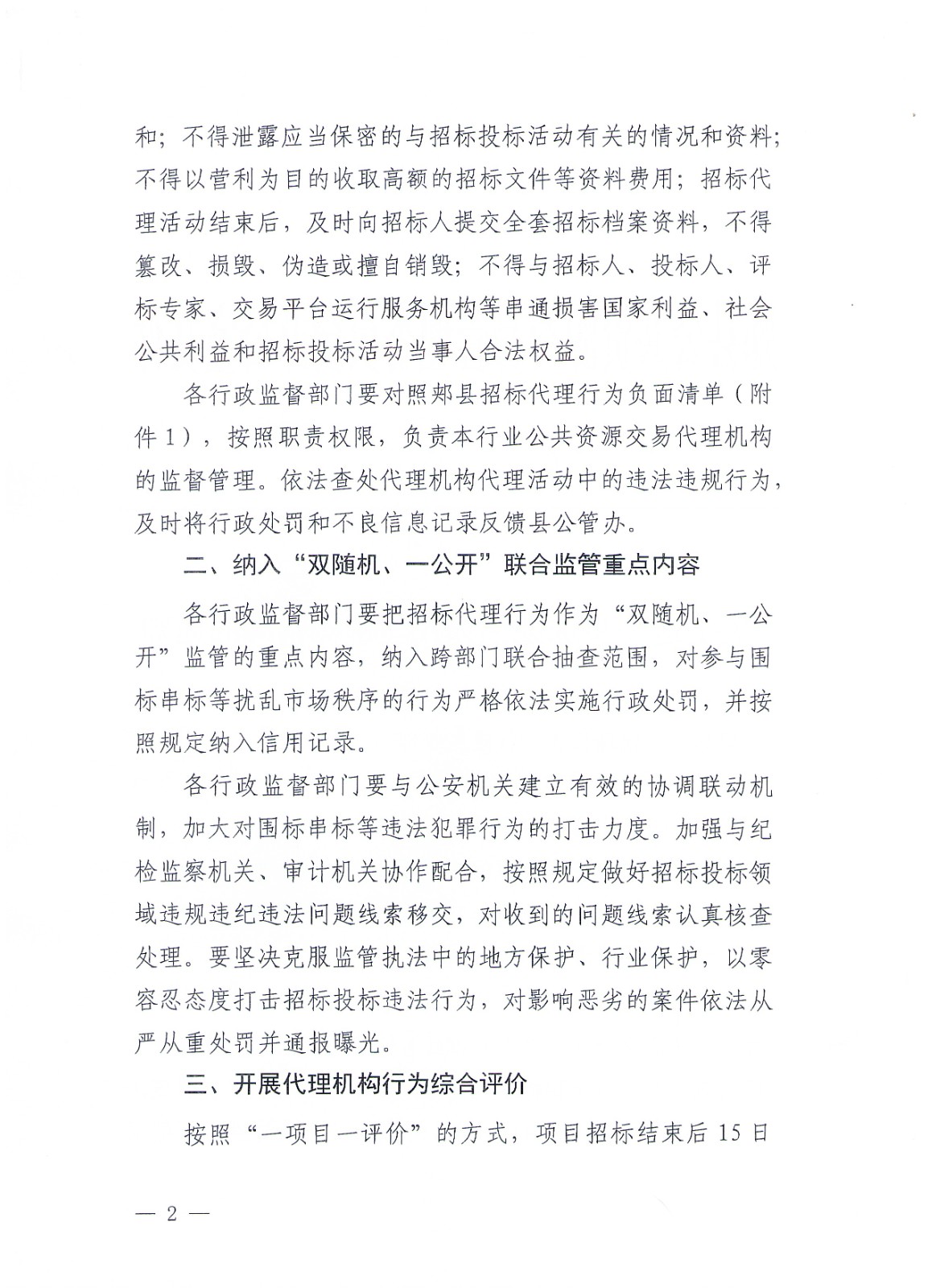 和；不得泄露应当保密的与招标投标活动有关的情况和资料；不得以营利为目的收取高额的招标文件等资料费用；招标代理活动结束后，及时向招标人提交全套招标档案资料，不得篡改、损毁、伪造或擅自销毁；不得与招标人、投标人、评标专家、交易平台运行服务机构等串通损害国家利益、社会公共利益和招标投标活动当事人合法权益。

各行政监督部门要对照郏县招标代理行为负面清单（附件1），按照职责权限，负责本行业公共资源交易代理机构的监督管理。依法查处代理机构代理活动中的违法违规行为，及时将行政处罚和不良信息记录反馈县公管办。

二、纳入“双随机、一公开”联合监管重点内容

各行政监督部门要把招标代理行为作为“双随机、一公开”监管的重点内容，纳入跨部门联合抽查范围，对参与围标串标等扰乱市场秩序的行为严格依法实施行政处罚，并按照规定纳入信用记录。

各行政监督部门要与公安机关建立有效的协调联动机制，加大对围标串标等违法犯罪行为的打击力度。加强与纪检监察机关、审计机关协作配合，按照规定做好招标投标领域违规违纪违法问题线索移交，对收到的问题线索认真核查处理。要坚决克服监管执法中的地方保护、行业保护，以零容忍态度打击招标投标违法行为，对影响恶劣的案件依法从严从重处罚并通报曝光。

三、开展代理机构行为综合评价

按照“一项目一评价”的方式，项目招标结束后15日

— 2 —